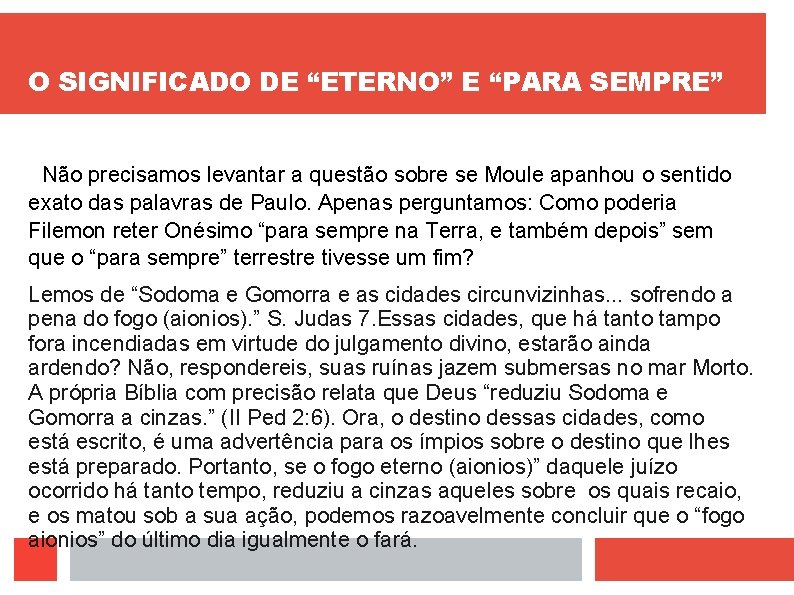 O SIGNIFICADO DE “ETERNO” E “PARA SEMPRE”

Não precisamos levantar a questão sobre se Moule apanhou o sentido exato das palavras de Paulo. Apenas perguntamos: Como poderia Filemon reter Onésimo “para sempre na Terra, e também depois” sem que o “para sempre” terrestre tivesse um fim?

Lemos de “Sodoma e Gomorra e as cidades circunvizinhas... sofrendo a pena do fogo (aionios).” S. Judas 7.Essas cidades, que há tanto tampo fora incendiadas em virtude do julgamento divino, estarão ainda ardendo? Não, respondereis, suas ruínas jazem submersas no mar Morto. A própria Bíblia com precisão relata que Deus “reduziu Sodoma e Gomorra a cinzas.” (II Ped 2:6). Ora, o destino dessas cidades, como está escrito, é uma advertência para os ímpios sobre o destino que lhes está preparado. Portanto, se o fogo eterno (aionios)” daquele juízo ocorrido há tanto tempo, reduziu a cinzas aqueles sobre os quais recaio, e os matou sob a sua ação, podemos razoavelmente concluir que o “fogo aionios” do último dia igualmente o fará.